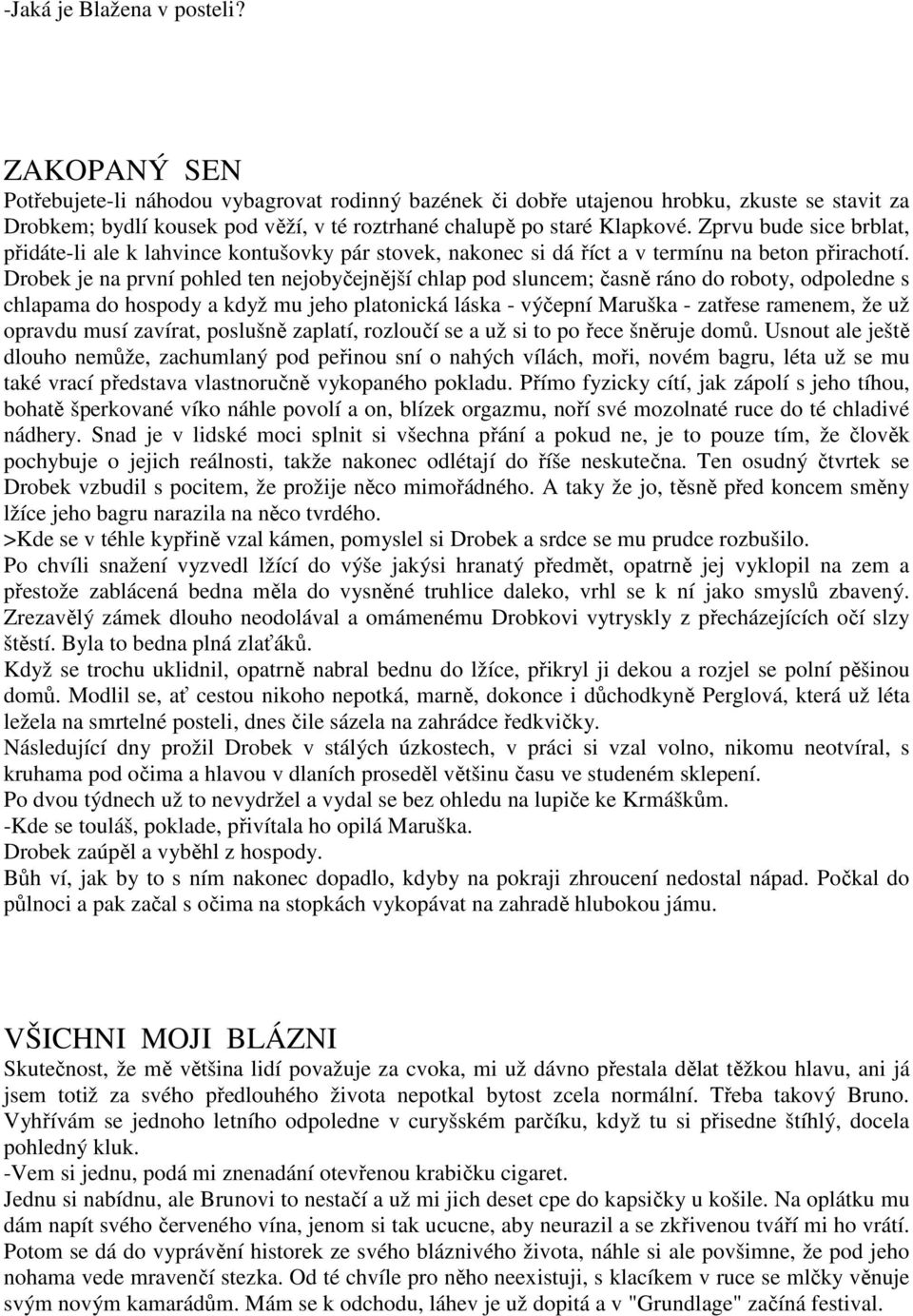 -Jaká je Blažena v posteli?

ZAKOPANÝ SEN

Potřebujete-li náhodou vybagrovat rodinný bazének či dobře utajenou hrobku, zkuste se stavit za Drobkem; bydlí kousek pod věží, v té roztrhané chalupě po staré Klapkové. Zprvu bude sice brblat, přidáte-li ale k lahvince kontušovky pár stovek, nakonec si dá říct a v termínu na beton přirachotí. Drobek je na první pohled ten nejobyčejnější chlap pod sluncem; časně ráno do roboty, odpoledne s chlapama do hospody a když mu jeho platonická láska - výčepní Maruška - zatřese ramenem, že už opravdu musí zavírat, poslušně zaplatí, rozloučí se a už si to po řece šněruje domů. Usnout ale ještě dlouho nemůže, zachumlaný pod peřinou sní o nahých vílách, moři, novém bagru, léta už se mu také vrací představa vlastnoručně vykopaného pokladu. Přímo fyzicky cítí, jak zápolí s jeho tíhou, bohatě šperkované víko náhle povolí a on, blízek orgazmu, noří své mozolnaté ruce do té chladivé nádhery. Snad je v lidské moci splnit si všechna přání a pokud ne, je to pouze tím, že člověk pochybuje o jejich reálnosti, takže nakonec odlétají do říše neskutečna. Ten osudný čtvrtek se Drobek vzbudil s pocitem, že prožije něco mimořádného. A taky že jo, těsně před koncem směny lžíce jeho bagru narazila na něco tvrdého.
>Kde se v téhle kypřině vzal kámen, pomyslel si Drobek a srdce se mu prudce rozbušilo.
Po chvíli snažení vyzvedl lžící do výše jakýsi hranatý předmět, opatrně jej vyklopil na zem a přestože zablácená bedna měla do vysněné truhlice daleko, vrhl se k ní jako smyslů zbavený. Zrezavělý zámek dlouho neodolával a omámenému Drobkovi vytryskly z přecházejících očí slzy štěstí. Byla to bedna plná zlaťáků.
Když se trochu uklidnil, opatrně nabral bednu do lžíce, přikryl ji dekou a rozjel se polní pěšinou domů. Modlil se, ať cestou nikoho nepotká, marně, dokonce i důchodkyně Perglová, která už léta ležela na smrtelné posteli, dnes čile sázela na zahrádce ředkvičky.
Následující dny prožil Drobek v stálých úzkostech, v práci si vzal volno, nikomu neotvíral, s kruhama pod očima a hlavou v dlaních proseděl většinu času ve studeném sklepení.
Po dvou týdnech už to nevydržel a vydal se bez ohledu na lupiče ke Krmáškům.
-Kde se touláš, poklade, přivítala ho opilá Maruška.
Drobek zaúpěl a vyběhl z hospody.
Bůh ví, jak by to s ním nakonec dopadlo, kdyby na pokraji zhroucení nedostal nápad. Počkal do půlnoci a pak začal s očima na stopkách vykopávat na zahradě hlubokou jámu.

VŠICHNI MOJI BLÁZNI

Skutečnost, že mě většina lidí považuje za cvoka, mi už dávno přestala dělat těžkou hlavu, ani já jsem totiž za svého předlouhého života nepotkal bytost zcela normální. Třeba takový Bruno. Vyhřívám se jednoho letního odpoledne v curyšském parčíku, když tu si přisedne štíhlý, docela pohledný kluk.
-Vem si jednu, podá mi znenadání otevřenou krabičku cigaret.
Jednu si nabídnu, ale Brunovi to nestačí a už mi jich deset cpe do kapsičky u košile. Na oplátku mu dám napít svého červeného vína, jenom si tak ucucne, aby neurazil a se zkřivenou tváří mi ho vrátí. Potom se dá do vyprávění historek ze svého bláznivého života, náhle si ale povšimne, že pod jeho nohama vede mravenčí stezka. Od té chvíle pro něho neexistuji, s klacíkem v ruce se mlčky věnuje svým novým kamarádům. Mám se k odchodu, láhev je už dopitá a v "Grundlage" začíná festival.